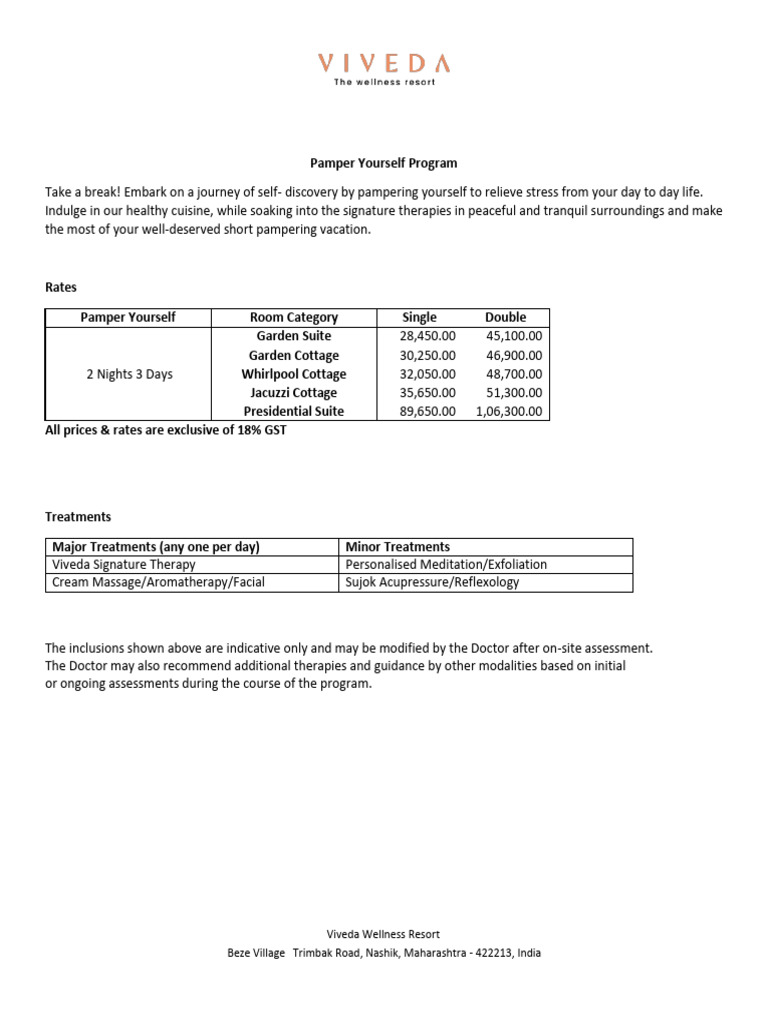 VIVEDA
The wellness resort

Pamper Yourself Program

Take a break! Embark on a journey of self- discovery by pampering yourself to relieve stress from your day to day life. Indulge in our healthy cuisine, while soaking into the signature therapies in peaceful and tranquil surroundings and make the most of your well-deserved short pampering vacation.

Rates

| Pamper Yourself | Room Category | Single | Double |
|---|---|---|---|
| 2 Nights 3 Days | Garden Suite | 28,450.00 | 45,100.00 |
| | Garden Cottage | 30,250.00 | 46,900.00 |
| | Whirlpool Cottage | 32,050.00 | 48,700.00 |
| | Jacuzzi Cottage | 35,650.00 | 51,300.00 |
| | Presidential Suite | 89,650.00 | 1,06,300.00 |

All prices & rates are exclusive of 18% GST

Treatments

| Major Treatments (any one per day) | Minor Treatments |
|---|---|
| Viveda Signature Therapy | Personalised Meditation/Exfoliation |
| Cream Massage/Aromatherapy/Facial | Sujok Acupressure/Reflexology |

The inclusions shown above are indicative only and may be modified by the Doctor after on-site assessment. The Doctor may also recommend additional therapies and guidance by other modalities based on initial or ongoing assessments during the course of the program.

Viveda Wellness Resort
Beze Village Trimbak Road, Nashik, Maharashtra - 422213, India